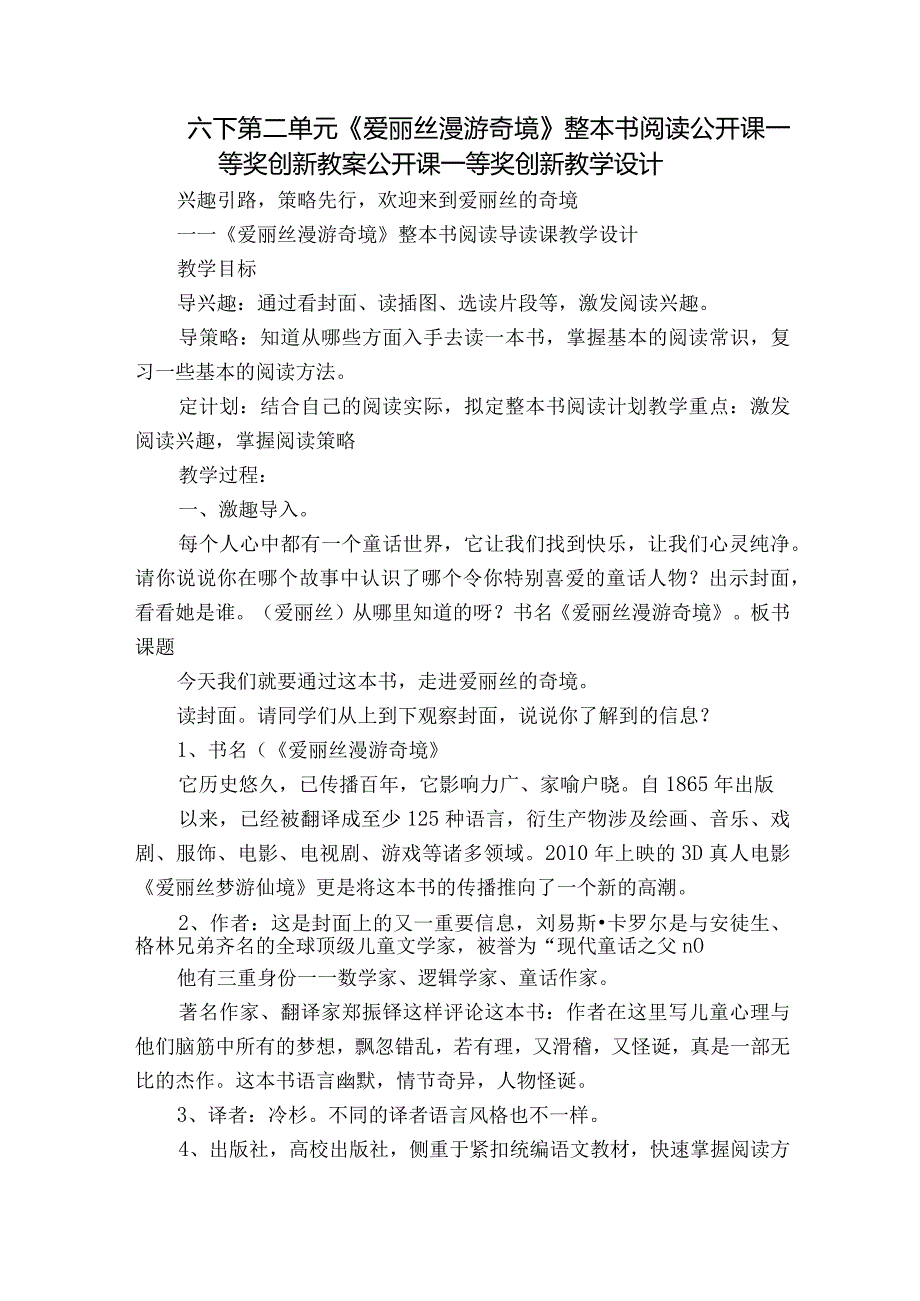 六下第二单元《爱丽丝漫游奇境》整本书阅读公开课一等奖创新教案公开课一等奖创新教学设计

兴趣引路，策略先行，欢迎来到爱丽丝的奇境

一一《爱丽丝漫游奇境》整本书阅读导读课教学设计

教学目标

导兴趣：通过看封面、读插图、选读片段等，激发阅读兴趣。

导策略：知道从哪些方面入手去读一本书，掌握基本的阅读常识，复习一些基本的阅读方法。

定计划：结合自己的阅读实际，拟定整本书阅读计划教学重点：激发阅读兴趣，掌握阅读策略

教学过程：

一、激趣导入。

每个人心中都有一个童话世界，它让我们找到快乐，让我们心灵纯净。请你说说你在哪个故事中认识了哪个令你特别喜爱的童话人物？出示封面，看看她是谁。（爱丽丝）从哪里知道的呀？书名《爱丽丝漫游奇境》。板书课题

今天我们就要通过这本书，走进爱丽丝的奇境。

读封面。请同学们从上到下观察封面，说说你了解到的信息？

1、书名（《爱丽丝漫游奇境》

它历史悠久，已传播百年，它影响力广、家喻户晓。自1865年出版

以来，已经被翻译成至少125种语言，衍生产物涉及绘画、音乐、戏剧、服饰、电影、电视剧、游戏等诸多领域。2010年上映的3D真人电影《爱丽丝梦游仙境》更是将这本书的传播推向了一个新的高潮。

2、作者：这是封面上的又一重要信息，刘易斯•卡罗尔是与安徒生、格林兄弟齐名的全球顶级儿童文学家，被誉为“现代童话之父n0

他有三重身份一一数学家、逻辑学家、童话作家。

著名作家、翻译家郑振铎这样评论这本书：作者在这里写儿童心理与他们脑筋中所有的梦想，飘忽错乱，若有理，又滑稽，又怪诞，真是一部无比的杰作。这本书语言幽默，情节奇异，人物怪诞。

3、译者：冷杉。不同的译者语言风格也不一样。

4、出版社，高校出版社，侧重于紧扣统编语文教材，快速掌握阅读方